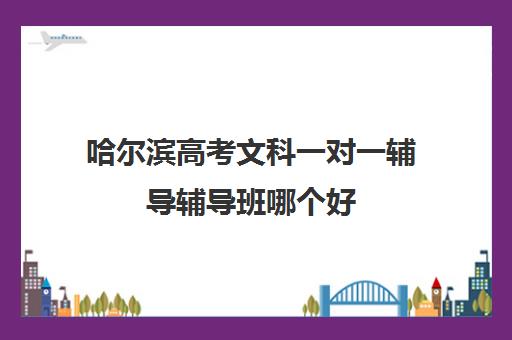 哈尔滨高考文科一对一辅导辅导班哪个好